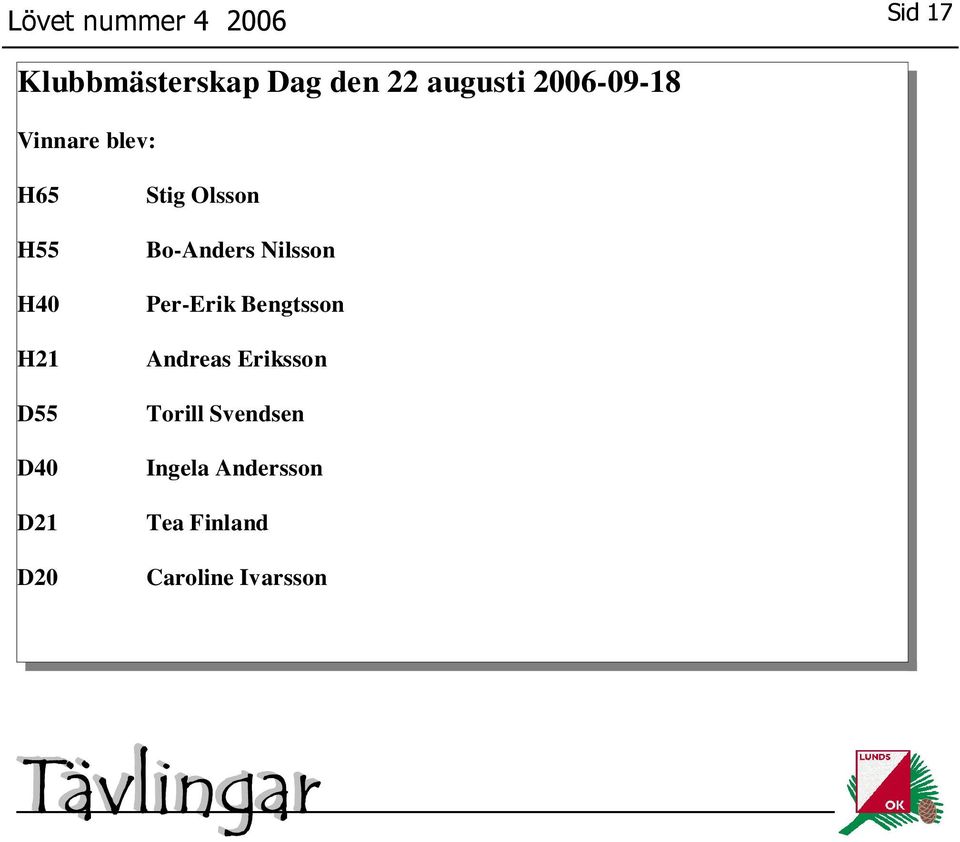 Lövet nummer 4 2006

Sid 17

Klubbmästerskap Dag den 22 augusti 2006-09-18

Vinnare blev:

H65 Stig Olsson

H55 Bo-Anders Nilsson

H40 Per-Erik Bengtsson

H21 Andreas Eriksson

D55 Torill Svendsen

D40 Ingela Andersson

D21 Tea Finland

D20 Caroline Ivarsson

Tävlingar

LUNDS OK